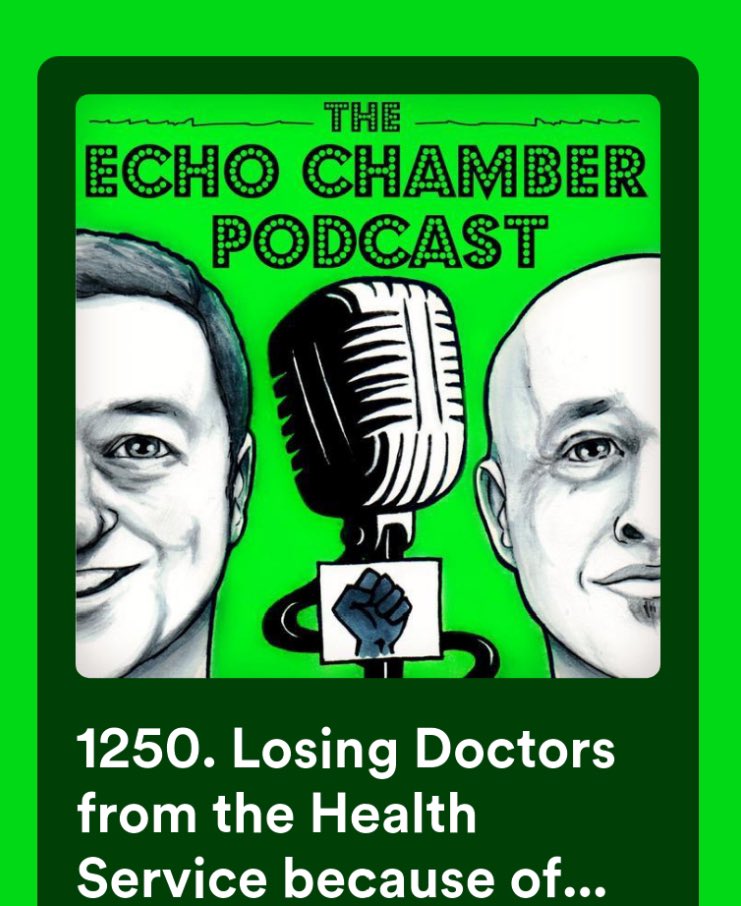 THE
ECHO CHAMBER
PODCAST

1250. Losing Doctors from the Health Service because of...